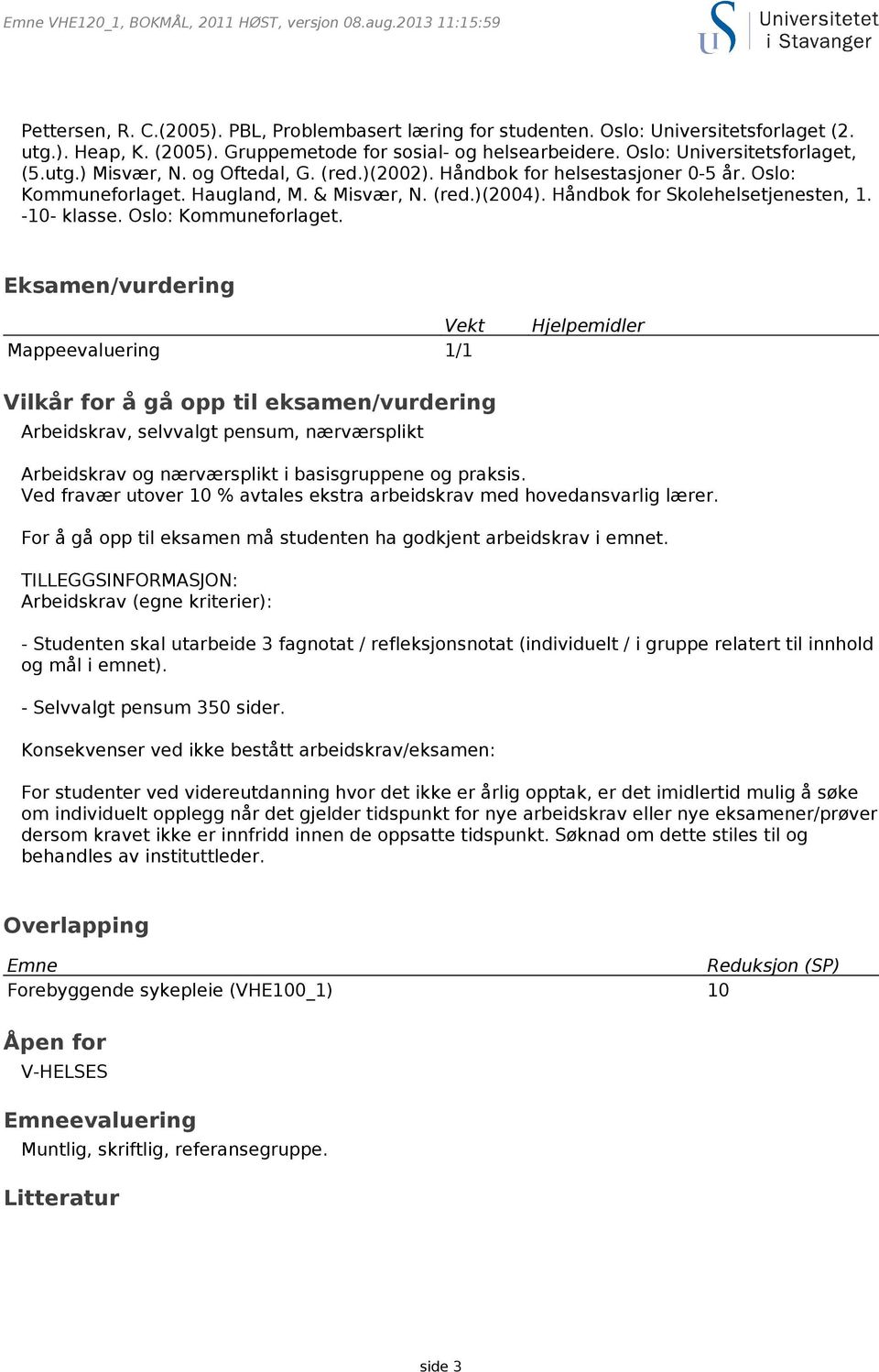 Emne VHE120_1, BOKMÅL, 2011 HØST, versjon 08.aug.2013 11:15:59

Universitetet i Stavanger

Pettersen, R. C.(2005). PBL, Problembasert læring for studenten. Oslo: Universitetsforlaget (2. utg.). Heap, K. (2005). Gruppemetode for sosial- og helsearbeidere. Oslo: Universitetsforlaget, (5.utg.) Misvær, N. og Oftedal, G. (red.)(2002). Håndbok for helsestasjoner 0-5 år. Oslo: Kommuneforlaget. Haugland, M. & Misvær, N. (red.)(2004). Håndbok for Skolehelsetjenesten, 1. -10- klasse. Oslo: Kommuneforlaget.

Eksamen/vurdering

| | Vekt | Hjelpemidler |
|---|---|---|
| Mappeevaluering | 1/1 | |

Vilkår for å gå opp til eksamen/vurdering

Arbeidskrav, selvvalgt pensum, nærværsplikt

Arbeidskrav og nærværsplikt i basisgruppene og praksis. Ved fravær utover 10 % avtales ekstra arbeidskrav med hovedansvarlig lærer.

For å gå opp til eksamen må studenten ha godkjent arbeidskrav i emnet.

TILLEGGSINFORMASJON:
Arbeidskrav (egne kriterier):

- Studenten skal utarbeide 3 fagnotat / refleksjonsnotat (individuelt / i gruppe relatert til innhold og mål i emnet).

- Selvvalgt pensum 350 sider.

Konsekvenser ved ikke bestått arbeidskrav/eksamen:

For studenter ved videreutdanning hvor det ikke er årlig opptak, er det imidlertid mulig å søke om individuelt opplegg når det gjelder tidspunkt for nye arbeidskrav eller nye eksamener/prøver dersom kravet ikke er innfridd innen de oppsatte tidspunkt. Søknad om dette stiles til og behandles av instituttleder.

Overlapping

| Emne | Reduksjon (SP) |
|---|---|
| Forebyggende sykepleie (VHE100_1) | 10 |

Åpen for

V-HELSES

Emneevaluering

Muntlig, skriftlig, referansegruppe.

Litteratur

side 3